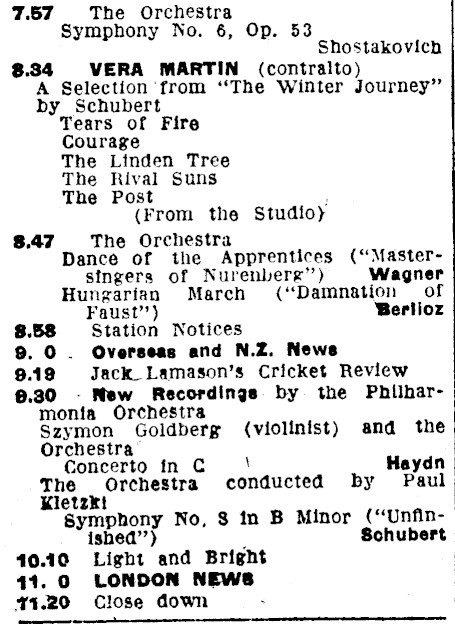 7.57 The Orchestra
Symphony No. 6, Op. 53
Shostakovich

8.34 VERA MARTIN (contralto)
A Selection from "The Winter Journey" by Schubert
Tears of Fire
Courage
The Linden Tree
The Rival Suns
The Post
(From the Studio)

8.47 The Orchestra
Dance of the Apprentices ("Mastersingers of Nurenberg") Wagner
Hungarian March ("Damnation of Faust") Berlioz

8.58 Station Notices
9. 0 Overseas and N.Z. News
9.19 Jack Lamason's Cricket Review
9.30 New Recordings by the Philharmonia Orchestra
Szymon Goldberg (violinist) and the Orchestra
Concerto in C Haydn
The Orchestra conducted by Paul Kletzki
Symphony No. 8 in B Minor ("Unfinished") Schubert
10.10 Light and Bright
11. 0 LONDON NEWS
11.20 Close down